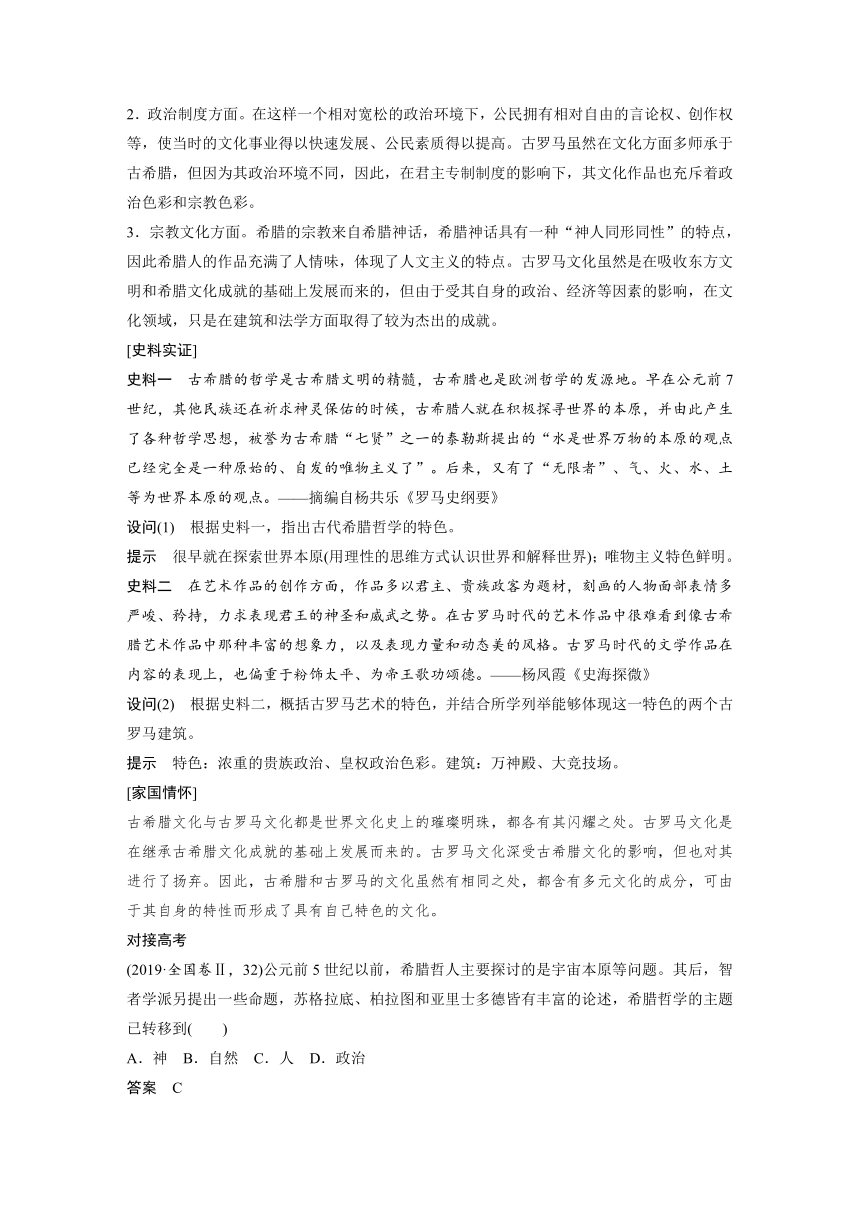 2．政治制度方面。在这样一个相对宽松的政治环境下，公民拥有相对自由的言论权、创作权等，使当时的文化事业得以快速发展、公民素质得以提高。古罗马虽然在文化方面多师承于古希腊，但因为其政治环境不同，因此，在君主专制制度的影响下，其文化作品也充斥着政治色彩和宗教色彩。

3．宗教文化方面。希腊的宗教来自希腊神话，希腊神话具有一种“神人同形同性”的特点，因此希腊人的作品充满了人情味，体现了人文主义的特点。古罗马文化虽然是在吸收东方文明和希腊文化成就的基础上发展而来的，但由于受其自身的政治、经济等因素的影响，在文化领域，只是在建筑和法学方面取得了较为杰出的成就。

[史料实证]

史料一　古希腊的哲学是古希腊文明的精髓，古希腊也是欧洲哲学的发源地。早在公元前7世纪，其他民族还在祈求神灵保佑的时候，古希腊人就在积极探寻世界的本原，并由此产生了各种哲学思想，被誉为古希腊“七贤”之一的泰勒斯提出的“水是世界万物的本原的观点已经完全是一种原始的、自发的唯物主义了”。后来，又有了“无限者”、气、火、水、土等为世界本原的观点。——摘编自杨共乐《罗马史纲要》

设问(1)　根据史料一，指出古代希腊哲学的特色。

提示　很早就在探索世界本原(用理性的思维方式认识世界和解释世界)；唯物主义特色鲜明。

史料二　在艺术作品的创作方面，作品多以君主、贵族政客为题材，刻画的人物面部表情多严峻、矜持，力求表现君王的神圣和威武之势。在古罗马时代的艺术作品中很难看到像古希腊艺术作品中那种丰富的想象力，以及表现力量和动态美的风格。古罗马时代的文学作品在内容的表现上，也偏重于粉饰太平、为帝王歌功颂德。——杨凤霞《史海探微》

设问(2)　根据史料二，概括古罗马艺术的特色，并结合所学列举能够体现这一特色的两个古罗马建筑。

提示　特色：浓重的贵族政治、皇权政治色彩。建筑：万神殿、大竞技场。

[家国情怀]

古希腊文化与古罗马文化都是世界文化史上的璀璨明珠，都各有其闪耀之处。古罗马文化是在继承古希腊文化成就的基础上发展而来的。古罗马文化深受古希腊文化的影响，但也对其进行了扬弃。因此，古希腊和古罗马的文化虽然有相同之处，都含有多元文化的成分，可由于其自身的特性而形成了具有自己特色的文化。

对接高考

(2019·全国卷Ⅱ，32)公元前5世纪以前，希腊哲人主要探讨的是宇宙本原等问题。其后，智者学派另提出一些命题，苏格拉底、柏拉图和亚里士多德皆有丰富的论述，希腊哲学的主题已转移到(　　)

A．神　B．自然　C．人　D．政治

答案　C